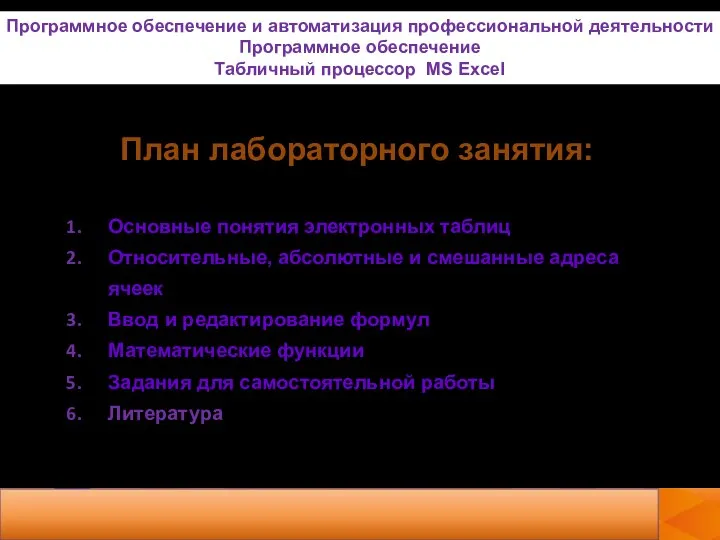 Программное обеспечение и автоматизация профессиональной деятельности
Программное обеспечение
Табличный процессор MS Excel

План лабораторного занятия:

1. Основные понятия электронных таблиц
2. Относительные, абсолютные и смешанные адреса ячеек
3. Ввод и редактирование формул
4. Математические функции
5. Задания для самостоятельной работы
6. Литература